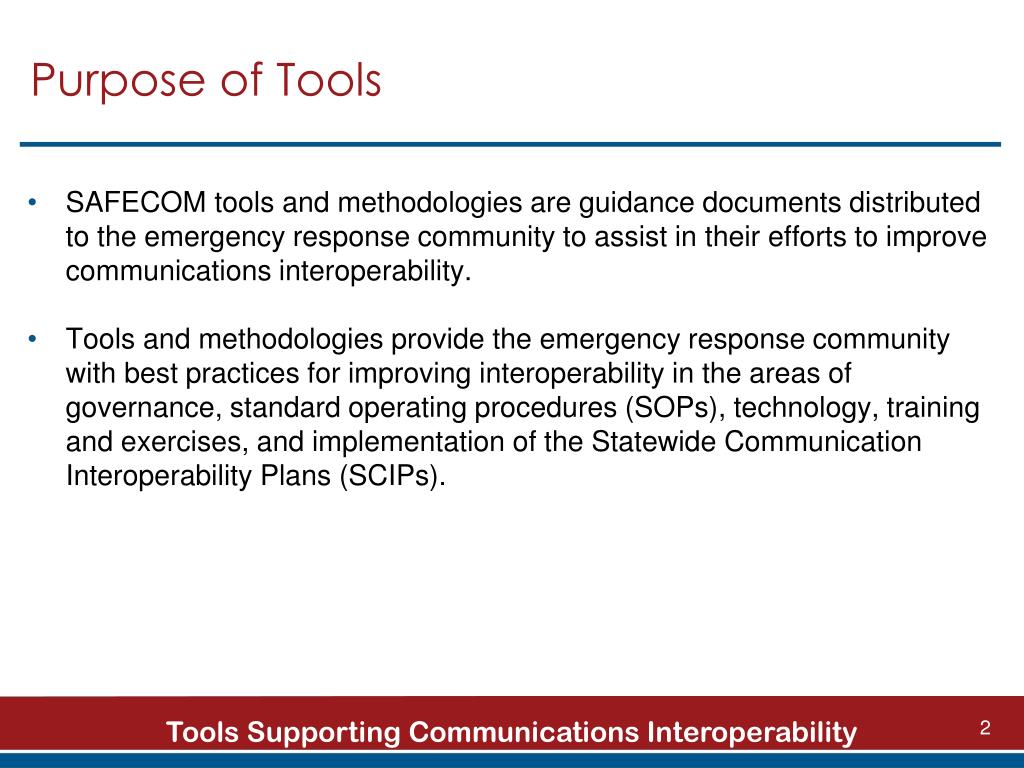 Purpose of Tools

• SAFECOM tools and methodologies are guidance documents distributed to the emergency response community to assist in their efforts to improve communications interoperability.

• Tools and methodologies provide the emergency response community with best practices for improving interoperability in the areas of governance, standard operating procedures (SOPs), technology, training and exercises, and implementation of the Statewide Communication Interoperability Plans (SCIPs).

Tools Supporting Communications Interoperability

2